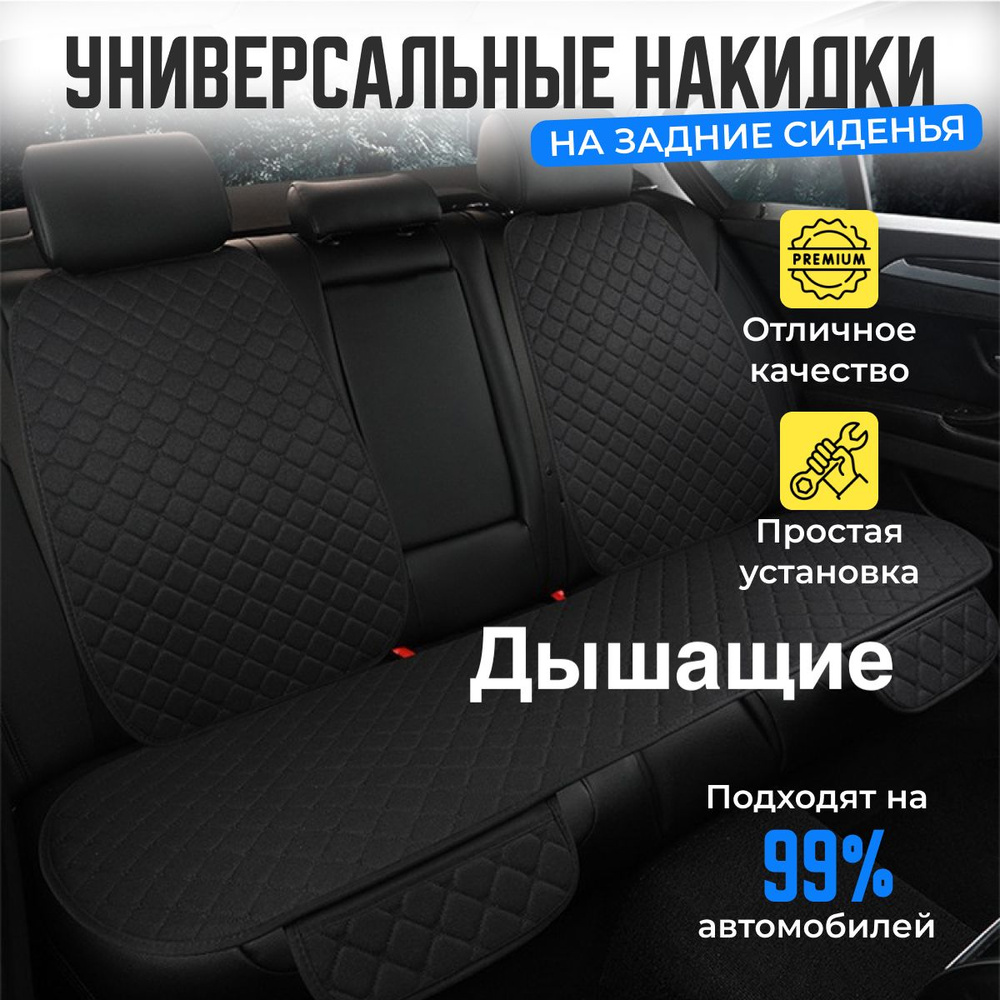 УНИВЕРСАЛЬНЫЕ НАКИДКИ
НА ЗАДНИЕ СИДЕНЬЯ

PREMIUM
Отличное качество

Простая установка

Дышащие

Подходят на
99%
автомобилей